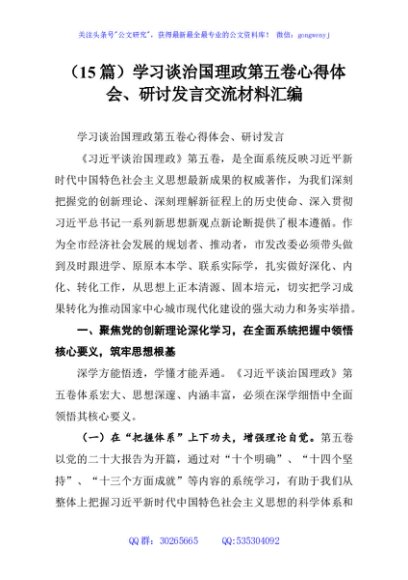 关注头条号"公文研究"，获得最新最全最专业的公文资料库！ 微信：gongwenyj

（15 篇）学习谈治国理政第五卷心得体会、研讨发言交流材料汇编

学习谈治国理政第五卷心得体会、研讨发言

《习近平谈治国理政》第五卷，是全面系统反映习近平新时代中国特色社会主义思想最新成果的权威著作，为我们深刻把握党的创新理论、深刻理解新征程上的历史使命、深入贯彻习近平总书记一系列新思想新观点新论断提供了根本遵循。作为全市经济社会发展的规划者、推动者，市发改委必须带头做到及时跟进学、原原本本学、联系实际学，扎实做好深化、内化、转化工作，从思想上正本清源、固本培元，切实把学习成果转化为推动国家中心城市现代化建设的强大动力和务实举措。

一、聚焦党的创新理论深化学习，在全面系统把握中领悟核心要义，筑牢思想根基

深学方能悟透，学懂才能弄通。《习近平谈治国理政》第五卷体系宏大、思想深邃、内涵丰富，必须在深学细悟中全面领悟其核心要义。

（一）在"把握体系"上下功夫，增强理论自觉。第五卷以党的二十大报告为开篇，通过对"十个明确"、"十四个坚持"、"十三个方面成就"等内容的系统学习，有助于我们从整体上把握习近平新时代中国特色社会主义思想的科学体系和

QQ 群：30265665 QQ:535304092